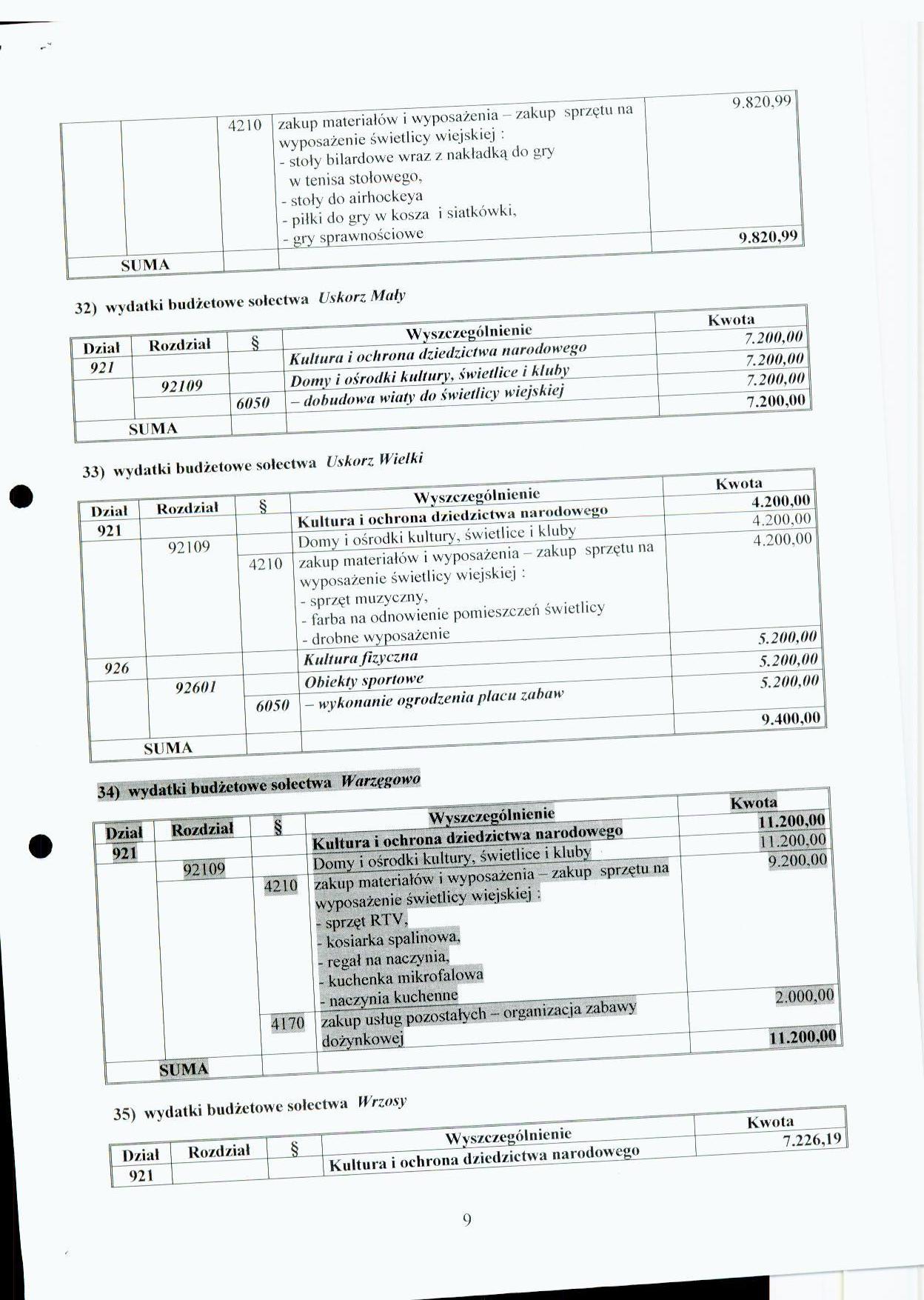 |  |  | 4210 | zakup materiałów i wyposażenia – zakup sprzętu na wyposażenie świetlicy wiejskiej : - stoły bilardowe wraz z nakładką do gry w tenisa stołowego, - stoły do airhockeya - piłki do gry w kosza i siatkówki, - gry sprawnościowe | 9.820,99 |
|---|---|---|---|---|
| SUMA |  |  |  | 9.820,99 |

32) wydatki budżetowe sołectwa Uskorz Mały

| Dział | Rozdział | § | Wyszczególnienie | Kwota |
|---|---|---|---|---|
| 921 |  |  | Kultura i ochrona dziedzictwa narodowego | 7.200,00 |
|  | 92109 |  | Domy i ośrodki kultury, świetlice i kluby | 7.200,00 |
|  |  | 6050 | – dobudowa wiaty do świetlicy wiejskiej | 7.200,00 |
| SUMA |  |  |  | 7.200,00 |

33) wydatki budżetowe sołectwa Uskorz Wielki

| Dział | Rozdział | § | Wyszczególnienie | Kwota |
|---|---|---|---|---|
| 921 |  |  | Kultura i ochrona dziedzictwa narodowego | 4.200,00 |
|  | 92109 |  | Domy i ośrodki kultury, świetlice i kluby | 4.200,00 |
|  |  | 4210 | zakup materiałów i wyposażenia – zakup sprzętu na wyposażenie świetlicy wiejskiej : - sprzęt muzyczny, - farba na odnowienie pomieszczeń świetlicy - drobne wyposażenie | 4.200,00 |
| 926 |  |  | Kultura fizyczna | 5.200,00 |
|  | 92601 |  | Obiekty sportowe | 5.200,00 |
|  |  | 6050 | – wykonanie ogrodzenia placu zabaw | 5.200,00 |
| SUMA |  |  |  | 9.400,00 |

34) wydatki budżetowe sołectwa Warzęgowo

| Dział | Rozdział | § | Wyszczególnienie | Kwota |
|---|---|---|---|---|
| 921 |  |  | Kultura i ochrona dziedzictwa narodowego | 11.200,00 |
|  | 92109 |  | Domy i ośrodki kultury, świetlice i kluby | 11.200,00 |
|  |  | 4210 | zakup materiałów i wyposażenia – zakup sprzętu na wyposażenie świetlicy wiejskiej : - sprzęt RTV, - kosiarka spalinowa, - regał na naczynia, - kuchenka mikrofalowa - naczynia kuchenne | 9.200,00 |
|  |  | 4170 | zakup usług pozostałych – organizacja zabawy dożynkowej | 2.000,00 |
| SUMA |  |  |  | 11.200,00 |

35) wydatki budżetowe sołectwa Wrzosy

| Dział | Rozdział | § | Wyszczególnienie | Kwota |
|---|---|---|---|---|
| 921 |  |  | Kultura i ochrona dziedzictwa narodowego | 7.226,19 |

9